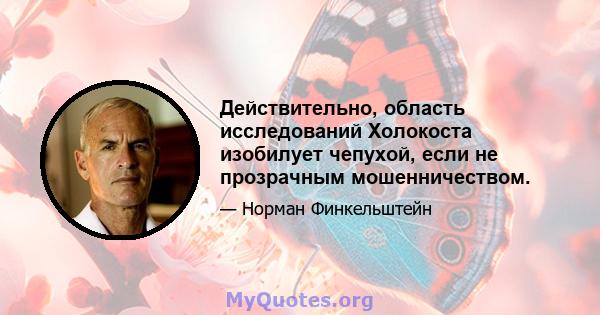 Действительно, область исследований Холокоста изобилует чепухой, если не прозрачным мошенничеством.

— Норман Финкельштейн

MyQuotes.org